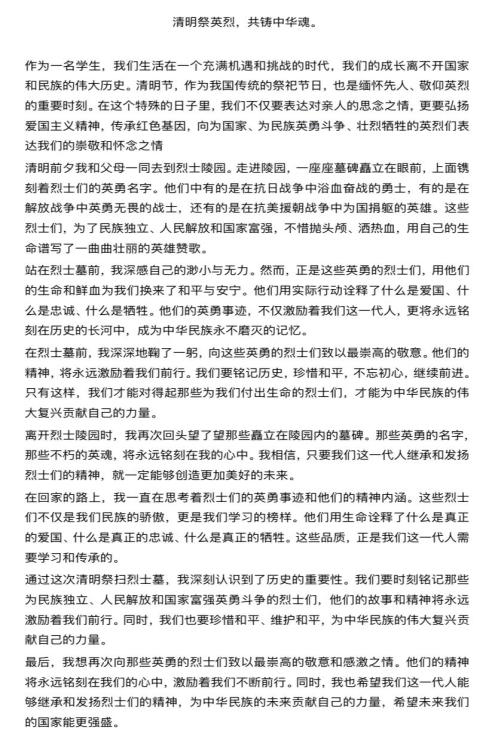 清明祭英烈，共铸中华魂。

作为一名学生，我们生活在一个充满机遇和挑战的时代，我们的成长离不开国家和民族的伟大历史。清明节，作为我国传统的祭祀节日，也是缅怀先人、敬仰英烈的重要时刻。在这个特殊的日子里，我们不仅要表达对亲人的思念之情，更要弘扬爱国主义精神，传承红色基因，向为国家、为民族英勇斗争、壮烈牺牲的英烈们表达我们的崇敬和怀念之情

清明前夕我和父母一同去到烈士陵园。走进陵园，一座座墓碑矗立在眼前，上面镌刻着烈士们的英勇名字。他们中有的是在抗日战争中浴血奋战的勇士，有的是在解放战争中英勇无畏的战士，还有的是在抗美援朝战争中为国捐躯的英雄。这些烈士们，为了民族独立、人民解放和国家富强，不惜抛头颅、洒热血，用自己的生命谱写了一曲曲壮丽的英雄赞歌。

站在烈士墓前，我深感自己的渺小与无力。然而，正是这些英勇的烈士们，用他们的生命和鲜血为我们换来了和平与安宁。他们用实际行动诠释了什么是爱国、什么是忠诚、什么是牺牲。他们的英勇事迹，不仅激励着我们这一代人，更将永远铭刻在历史的长河中，成为中华民族永不磨灭的记忆。

在烈士墓前，我深深地鞠了一躬，向这些英勇的烈士们致以最崇高的敬意。他们的精神，将永远激励着我们前行。我们要铭记历史，珍惜和平，不忘初心，继续前进。只有这样，我们才能对得起那些为我们付出生命的烈士们，才能为中华民族的伟大复兴贡献自己的力量。

离开烈士陵园时，我再次回头望了望那些矗立在陵园内的墓碑。那些英勇的名字，那些不朽的英魂，将永远铭刻在我的心中。我相信，只要我们这一代人继承和发扬烈士们的精神，就一定能够创造更加美好的未来。

在回家的路上，我一直在思考着烈士们的英勇事迹和他们的精神内涵。这些烈士们不仅是我们民族的骄傲，更是我们学习的榜样。他们用生命诠释了什么是真正的爱国、什么是真正的忠诚、什么是真正的牺牲。这些品质，正是我们这一代人需要学习和传承的。

通过这次清明祭扫烈士墓，我深刻认识到了历史的重要性。我们要时刻铭记那些为民族独立、人民解放和国家富强英勇斗争的烈士们，他们的故事和精神将永远激励着我们前行。同时，我们也要珍惜和平、维护和平，为中华民族的伟大复兴贡献自己的力量。

最后，我想再次向那些英勇的烈士们致以最崇高的敬意和感激之情。他们的精神将永远铭刻在我们的心中，激励着我们不断前行。同时，我也希望我们这一代人能够继承和发扬烈士们的精神，为中华民族的未来贡献自己的力量，希望未来我们的国家能更强盛。